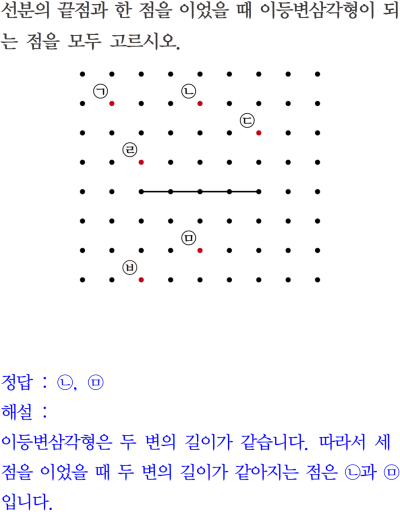 선분의 끝점과 한 점을 이었을 때 이등변삼각형이 되는 점을 모두 고르시오.

㉠ ㉡
㉢
㉣
㉤
㉥

정답 : ㉡, ㉤
해설 :
이등변삼각형은 두 변의 길이가 같습니다. 따라서 세 점을 이었을 때 두 변의 길이가 같아지는 점은 ㉡과 ㉤입니다.